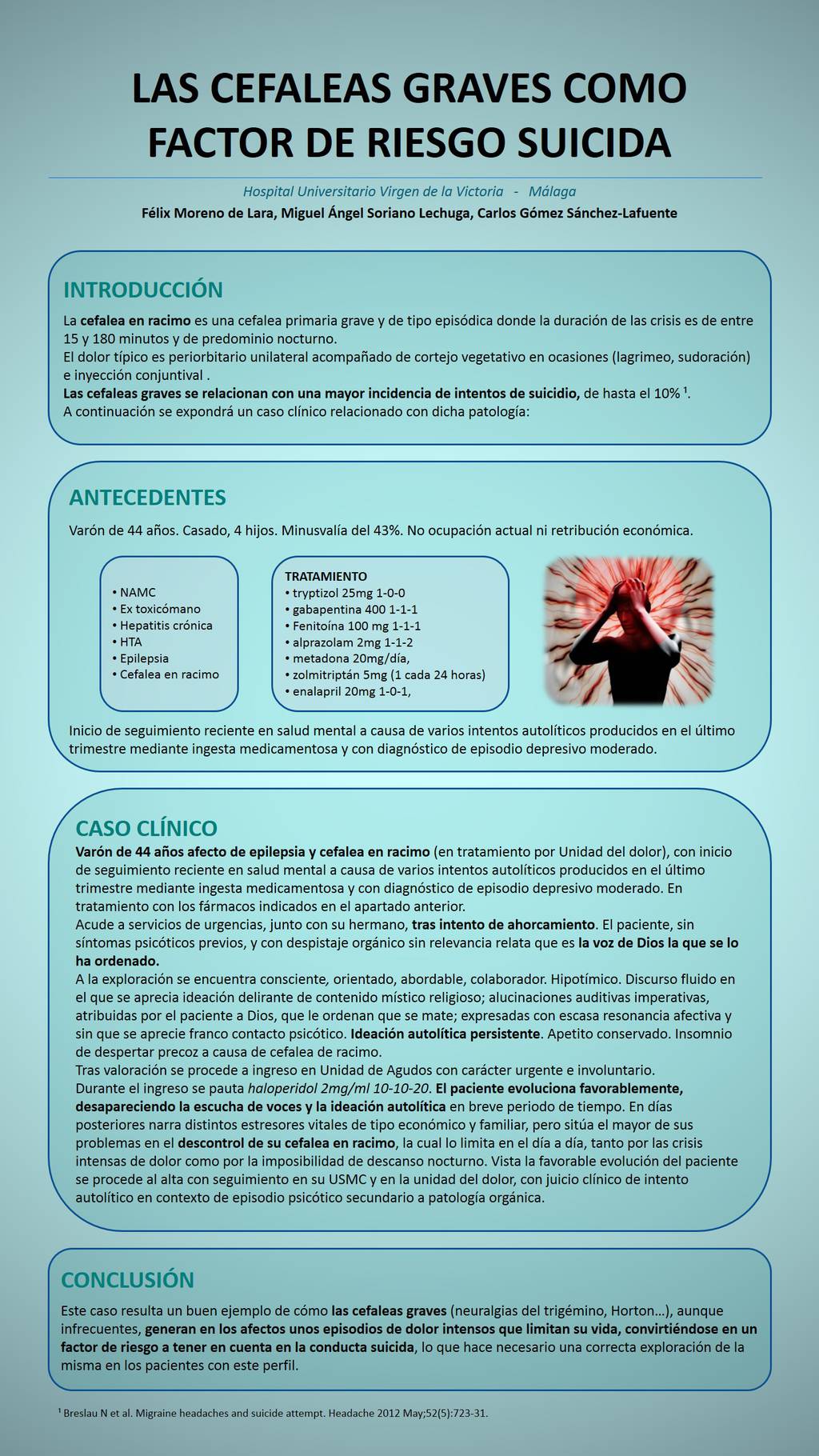 LAS CEFALEAS GRAVES COMO FACTOR DE RIESGO SUICIDA

Hospital Universitario Virgen de la Victoria - Málaga

Félix Moreno de Lara, Miguel Ángel Soriano Lechuga, Carlos Gómez Sánchez-Lafuente

INTRODUCCIÓN

La cefalea en racimo es una cefalea primaria grave y de tipo episódica donde la duración de las crisis es de entre 15 y 180 minutos y de predominio nocturno.
El dolor típico es periorbitario unilateral acompañado de cortejo vegetativo en ocasiones (lagrimeo, sudoración) e inyección conjuntival .
Las cefaleas graves se relacionan con una mayor incidencia de intentos de suicidio, de hasta el 10% $^1$.
A continuación se expondrá un caso clínico relacionado con dicha patología:

ANTECEDENTES

Varón de 44 años. Casado, 4 hijos. Minusvalía del 43%. No ocupación actual ni retribución económica.

• NAMC
• Ex toxicómano
• Hepatitis crónica
• HTA
• Epilepsia
• Cefalea en racimo

TRATAMIENTO
• tryptizol 25mg 1-0-0
• gabapentina 400 1-1-1
• Fenitoína 100 mg 1-1-1
• alprazolam 2mg 1-1-2
• metadona 20mg/día,
• zolmitriptán 5mg (1 cada 24 horas)
• enalapril 20mg 1-0-1,

Inicio de seguimiento reciente en salud mental a causa de varios intentos autolíticos producidos en el último trimestre mediante ingesta medicamentosa y con diagnóstico de episodio depresivo moderado.

CASO CLÍNICO

Varón de 44 años afecto de epilepsia y cefalea en racimo (en tratamiento por Unidad del dolor), con inicio de seguimiento reciente en salud mental a causa de varios intentos autolíticos producidos en el último trimestre mediante ingesta medicamentosa y con diagnóstico de episodio depresivo moderado. En tratamiento con los fármacos indicados en el apartado anterior.
Acude a servicios de urgencias, junto con su hermano, tras intento de ahorcamiento. El paciente, sin síntomas psicóticos previos, y con despistaje orgánico sin relevancia relata que es la voz de Dios la que se lo ha ordenado.
A la exploración se encuentra consciente, orientado, abordable, colaborador. Hipotímico. Discurso fluido en el que se aprecia ideación delirante de contenido místico religioso; alucinaciones auditivas imperativas, atribuidas por el paciente a Dios, que le ordenan que se mate; expresadas con escasa resonancia afectiva y sin que se aprecie franco contacto psicótico. Ideación autolítica persistente. Apetito conservado. Insomnio de despertar precoz a causa de cefalea de racimo.
Tras valoración se procede a ingreso en Unidad de Agudos con carácter urgente e involuntario.
Durante el ingreso se pauta haloperidol 2mg/ml 10-10-20. El paciente evoluciona favorablemente, desapareciendo la escucha de voces y la ideación autolítica en breve periodo de tiempo. En días posteriores narra distintos estresores vitales de tipo económico y familiar, pero sitúa el mayor de sus problemas en el descontrol de su cefalea en racimo, la cual lo limita en el día a día, tanto por las crisis intensas de dolor como por la imposibilidad de descanso nocturno. Vista la favorable evolución del paciente se procede al alta con seguimiento en su USMC y en la unidad del dolor, con juicio clínico de intento autolítico en contexto de episodio psicótico secundario a patología orgánica.

CONCLUSIÓN

Este caso resulta un buen ejemplo de cómo las cefaleas graves (neuralgias del trigémino, Horton…), aunque infrecuentes, generan en los afectos unos episodios de dolor intensos que limitan su vida, convirtiéndose en un factor de riesgo a tener en cuenta en la conducta suicida, lo que hace necesario una correcta exploración de la misma en los pacientes con este perfil.

$^1$ Breslau N et al. Migraine headaches and suicide attempt. Headache 2012 May;52(5):723-31.